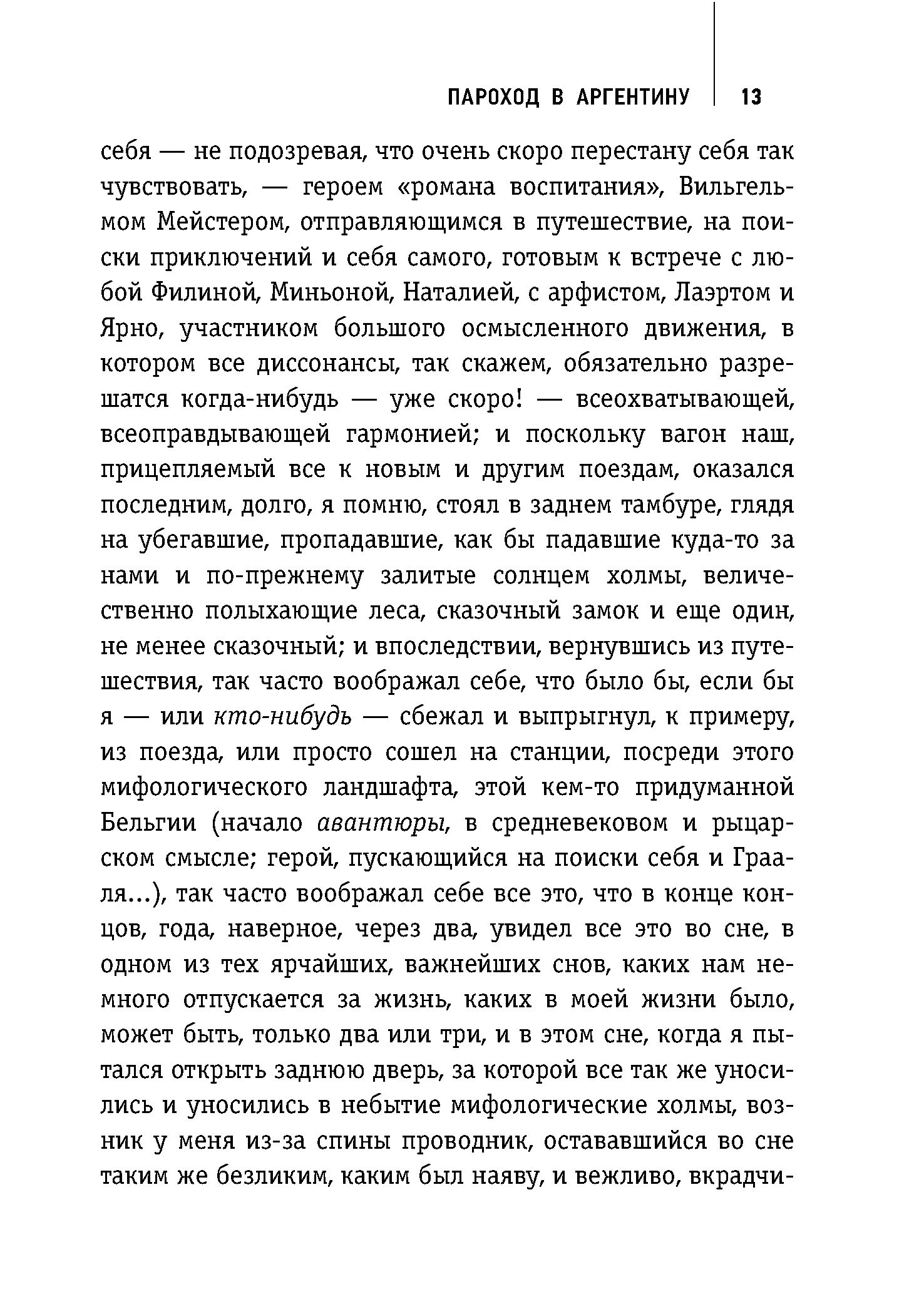 ПАРОХОД В АРГЕНТИНУ 13

себя — не подозревая, что очень скоро перестану себя так чувствовать, — героем «романа воспитания», Вильгельмом Мейстером, отправляющимся в путешествие, на поиски приключений и себя самого, готовым к встрече с любой Филиной, Миньоной, Наталией, с арфистом, Лаэртом и Ярно, участником большого осмысленного движения, в котором все диссонансы, так скажем, обязательно разрешатся когда-нибудь — уже скоро! — всеохватывающей, всеоправдывающей гармонией; и поскольку вагон наш, прицепляемый все к новым и другим поездам, оказался последним, долго, я помню, стоял в заднем тамбуре, глядя на убегавшие, пропадавшие, как бы падавшие куда-то за нами и по-прежнему залитые солнцем холмы, величественно полыхающие леса, сказочный замок и еще один, не менее сказочный; и впоследствии, вернувшись из путешествия, так часто воображал себе, что было бы, если бы я — или кто-нибудь — сбежал и выпрыгнул, к примеру, из поезда, или просто сошел на станции, посреди этого мифологического ландшафта, этой кем-то придуманной Бельгии (начало авантюры, в средневековом и рыцарском смысле; герой, пускающийся на поиски себя и Грааля...), так часто воображал себе все это, что в конце концов, года, наверное, через два, увидел все это во сне, в одном из тех ярчайших, важнейших снов, каких нам немного отпускается за жизнь, каких в моей жизни было, может быть, только два или три, и в этом сне, когда я пытался открыть заднюю дверь, за которой все так же уносились и уносились в небытие мифологические холмы, возник у меня из-за спины проводник, остававшийся во сне таким же безликим, каким был наяву, и вежливо, вкрадчи-